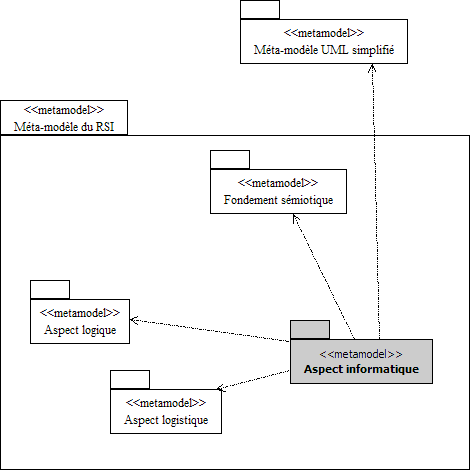 <<metamodel>>
Méta-modèle UML simplifié

<<metamodel>>
Méta-modèle du RSI

<<metamodel>>
Fondement sémiotique

<<metamodel>>
Aspect logique

<<metamodel>>
Aspect informatique

<<metamodel>>
Aspect logistique